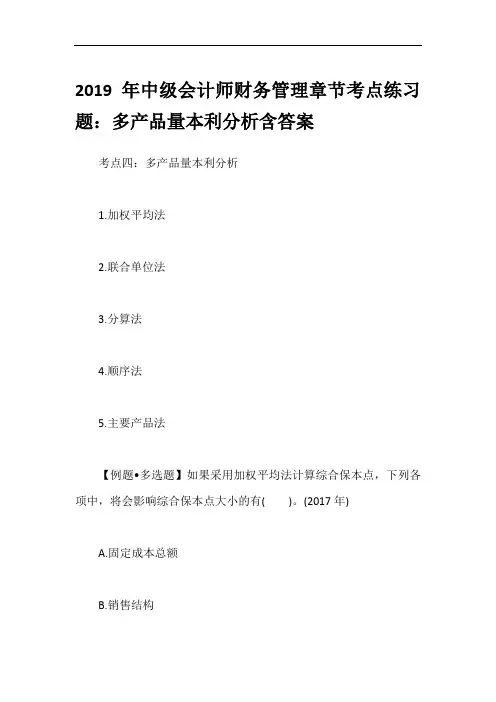 2019 年中级会计师财务管理章节考点练习题：多产品量本利分析含答案

考点四：多产品量本利分析

1.加权平均法

2.联合单位法

3.分算法

4.顺序法

5.主要产品法

【例题•多选题】如果采用加权平均法计算综合保本点，下列各项中，将会影响综合保本点大小的有( )。(2017 年)

A.固定成本总额

B.销售结构